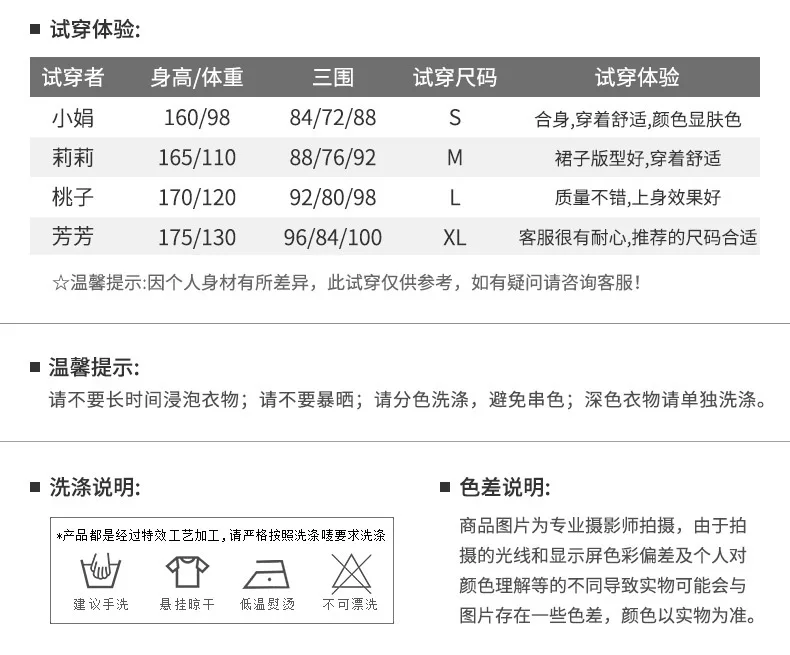 ■ 试穿体验:

| 试穿者 | 身高/体重 | 三围 | 试穿尺码 | 试穿体验 |
|---|---|---|---|---|
| 小娟 | 160/98 | 84/72/88 | S | 合身,穿着舒适,颜色显肤色 |
| 莉莉 | 165/110 | 88/76/92 | M | 裙子版型好,穿着舒适 |
| 桃子 | 170/120 | 92/80/98 | L | 质量不错,上身效果好 |
| 芳芳 | 175/130 | 96/84/100 | XL | 客服很有耐心,推荐的尺码合适 |

☆温馨提示:因个人身材有所差异，此试穿仅供参考，如有疑问请咨询客服!

■ 温馨提示:

请不要长时间浸泡衣物；请不要暴晒；请分色洗涤，避免串色；深色衣物请单独洗涤。

■ 洗涤说明:

*产品都是经过特效工艺加工,请严格按照洗涤唛要求洗涤

建议手洗 悬挂晾干 低温熨烫 不可漂洗

■ 色差说明:

商品图片为专业摄影师拍摄，由于拍摄的光线和显示屏色彩偏差及个人对颜色理解等的不同导致实物可能会与图片存在一些色差，颜色以实物为准。